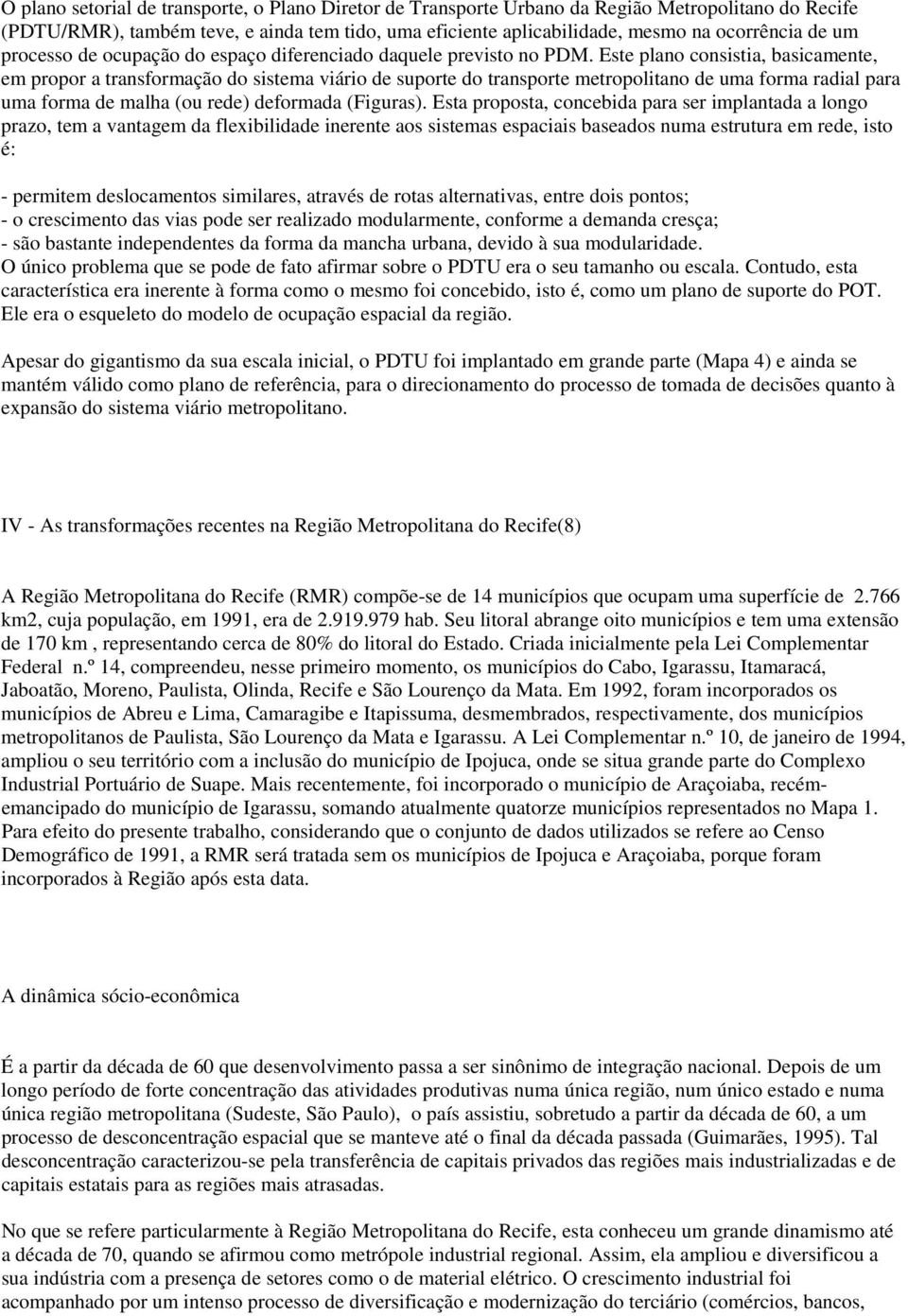 O plano setorial de transporte, o Plano Diretor de Transporte Urbano da Região Metropolitano do Recife (PDTU/RMR), também teve, e ainda tem tido, uma eficiente aplicabilidade, mesmo na ocorrência de um processo de ocupação do espaço diferenciado daquele previsto no PDM. Este plano consistia, basicamente, em propor a transformação do sistema viário de suporte do transporte metropolitano de uma forma radial para uma forma de malha (ou rede) deformada (Figuras). Esta proposta, concebida para ser implantada a longo prazo, tem a vantagem da flexibilidade inerente aos sistemas espaciais baseados numa estrutura em rede, isto é:

- permitem deslocamentos similares, através de rotas alternativas, entre dois pontos;
- o crescimento das vias pode ser realizado modularmente, conforme a demanda cresça;
- são bastante independentes da forma da mancha urbana, devido à sua modularidade.
O único problema que se pode de fato afirmar sobre o PDTU era o seu tamanho ou escala. Contudo, esta característica era inerente à forma como o mesmo foi concebido, isto é, como um plano de suporte do POT. Ele era o esqueleto do modelo de ocupação espacial da região.

Apesar do gigantismo da sua escala inicial, o PDTU foi implantado em grande parte (Mapa 4) e ainda se mantém válido como plano de referência, para o direcionamento do processo de tomada de decisões quanto à expansão do sistema viário metropolitano.

IV - As transformações recentes na Região Metropolitana do Recife(8)

A Região Metropolitana do Recife (RMR) compõe-se de 14 municípios que ocupam uma superfície de 2.766 km2, cuja população, em 1991, era de 2.919.979 hab. Seu litoral abrange oito municípios e tem uma extensão de 170 km , representando cerca de 80% do litoral do Estado. Criada inicialmente pela Lei Complementar Federal n.º 14, compreendeu, nesse primeiro momento, os municípios do Cabo, Igarassu, Itamaracá, Jaboatão, Moreno, Paulista, Olinda, Recife e São Lourenço da Mata. Em 1992, foram incorporados os municípios de Abreu e Lima, Camaragibe e Itapissuma, desmembrados, respectivamente, dos municípios metropolitanos de Paulista, São Lourenço da Mata e Igarassu. A Lei Complementar n.º 10, de janeiro de 1994, ampliou o seu território com a inclusão do município de Ipojuca, onde se situa grande parte do Complexo Industrial Portuário de Suape. Mais recentemente, foi incorporado o município de Araçoiaba, recém-emancipado do município de Igarassu, somando atualmente quatorze municípios representados no Mapa 1. Para efeito do presente trabalho, considerando que o conjunto de dados utilizados se refere ao Censo Demográfico de 1991, a RMR será tratada sem os municípios de Ipojuca e Araçoiaba, porque foram incorporados à Região após esta data.

A dinâmica sócio-econômica

É a partir da década de 60 que desenvolvimento passa a ser sinônimo de integração nacional. Depois de um longo período de forte concentração das atividades produtivas numa única região, num único estado e numa única região metropolitana (Sudeste, São Paulo), o país assistiu, sobretudo a partir da década de 60, a um processo de desconcentração espacial que se manteve até o final da década passada (Guimarães, 1995). Tal desconcentração caracterizou-se pela transferência de capitais privados das regiões mais industrializadas e de capitais estatais para as regiões mais atrasadas.

No que se refere particularmente à Região Metropolitana do Recife, esta conheceu um grande dinamismo até a década de 70, quando se afirmou como metrópole industrial regional. Assim, ela ampliou e diversificou a sua indústria com a presença de setores como o de material elétrico. O crescimento industrial foi acompanhado por um intenso processo de diversificação e modernização do terciário (comércios, bancos,